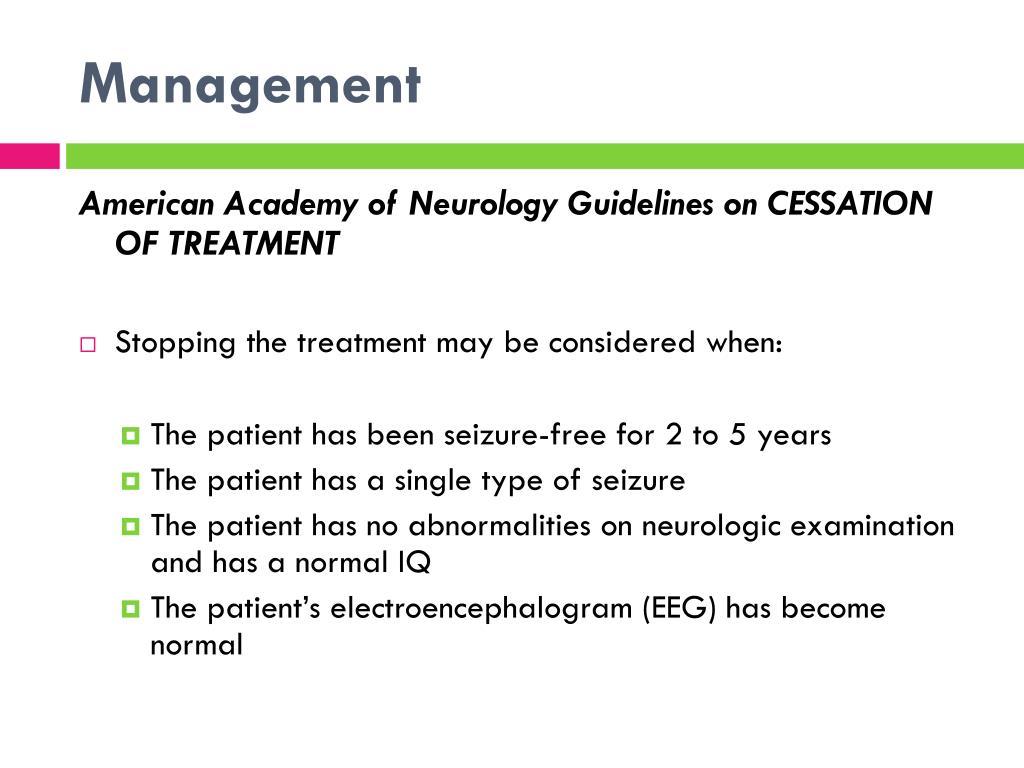 Management

American Academy of Neurology Guidelines on CESSATION OF TREATMENT

Stopping the treatment may be considered when:

The patient has been seizure-free for 2 to 5 years
The patient has a single type of seizure
The patient has no abnormalities on neurologic examination and has a normal IQ
The patient's electroencephalogram (EEG) has become normal